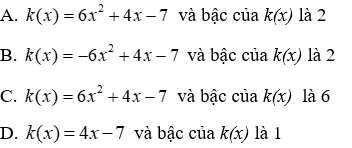 A. $k(x) = 6x^2 + 4x - 7$ và bậc của $k(x)$ là 2

B. $k(x) = -6x^2 + 4x - 7$ và bậc của $k(x)$ là 2

C. $k(x) = 6x^2 + 4x - 7$ và bậc của $k(x)$ là 6

D. $k(x) = 4x - 7$ và bậc của $k(x)$ là 1